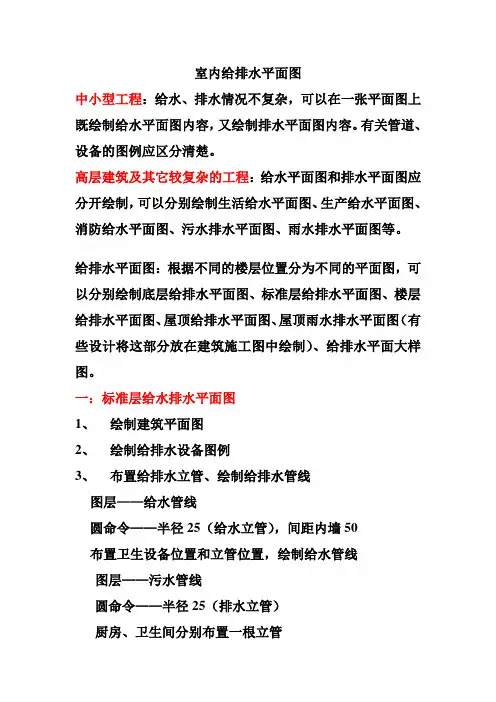 室内给排水平面图

中小型工程：给水、排水情况不复杂，可以在一张平面图上既绘制给水平面图内容，又绘制排水平面图内容。有关管道、设备的图例应区分清楚。

高层建筑及其它较复杂的工程：给水平面图和排水平面图应分开绘制，可以分别绘制生活给水平面图、生产给水平面图、消防给水平面图、污水排水平面图、雨水排水平面图等。

给排水平面图：根据不同的楼层位置分为不同的平面图，可以分别绘制底层给排水平面图、标准层给排水平面图、楼层给排水平面图、屋顶给排水平面图、屋顶雨水排水平面图（有些设计将这部分放在建筑施工图中绘制）、给排水平面大样图。

一：标准层给水排水平面图

1、 绘制建筑平面图

2、 绘制给排水设备图例

3、 布置给排水立管、绘制给排水管线

图层——给水管线

圆命令——半径 25（给水立管），间距内墙 50

布置卫生设备位置和立管位置，绘制给水管线

图层——污水管线

圆命令——半径 25（排水立管）

厨房、卫生间分别布置一根立管